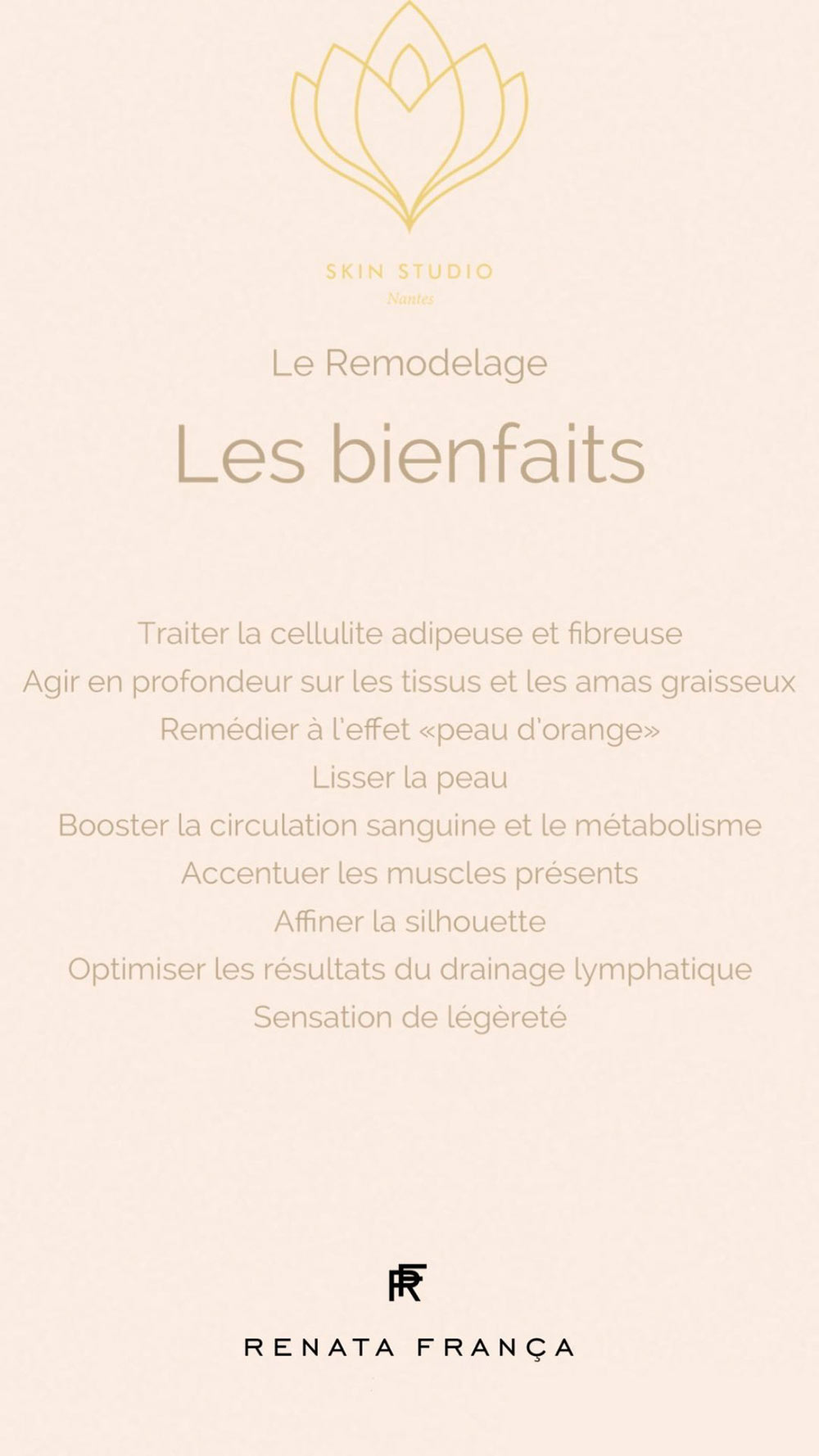 SKIN STUDIO
Nantes

Le Remodelage

Les bienfaits

Traiter la cellulite adipeuse et fibreuse
Agir en profondeur sur les tissus et les amas graisseux
Remédier à l'effet «peau d'orange»
Lisser la peau
Booster la circulation sanguine et le métabolisme
Accentuer les muscles présents
Affiner la silhouette
Optimiser les résultats du drainage lymphatique
Sensation de légèreté

RF

RENATA FRANÇA